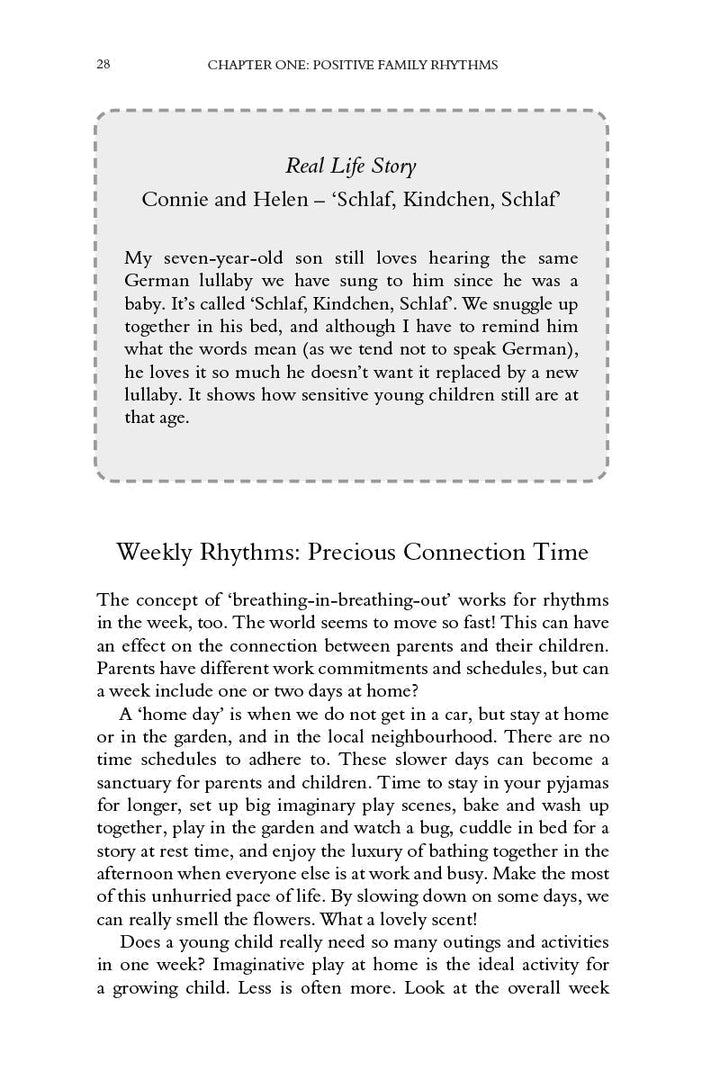 28 CHAPTER ONE: POSITIVE FAMILY RHYTHMS

Real Life Story

Connie and Helen – 'Schlaf, Kindchen, Schlaf'

My seven-year-old son still loves hearing the same German lullaby we have sung to him since he was a baby. It's called 'Schlaf, Kindchen, Schlaf'. We snuggle up together in his bed, and although I have to remind him what the words mean (as we tend not to speak German), he loves it so much he doesn't want it replaced by a new lullaby. It shows how sensitive young children still are at that age.

Weekly Rhythms: Precious Connection Time

The concept of 'breathing-in-breathing-out' works for rhythms in the week, too. The world seems to move so fast! This can have an effect on the connection between parents and their children. Parents have different work commitments and schedules, but can a week include one or two days at home?

A 'home day' is when we do not get in a car, but stay at home or in the garden, and in the local neighbourhood. There are no time schedules to adhere to. These slower days can become a sanctuary for parents and children. Time to stay in your pyjamas for longer, set up big imaginary play scenes, bake and wash up together, play in the garden and watch a bug, cuddle in bed for a story at rest time, and enjoy the luxury of bathing together in the afternoon when everyone else is at work and busy. Make the most of this unhurried pace of life. By slowing down on some days, we can really smell the flowers. What a lovely scent!

Does a young child really need so many outings and activities in one week? Imaginative play at home is the ideal activity for a growing child. Less is often more. Look at the overall week